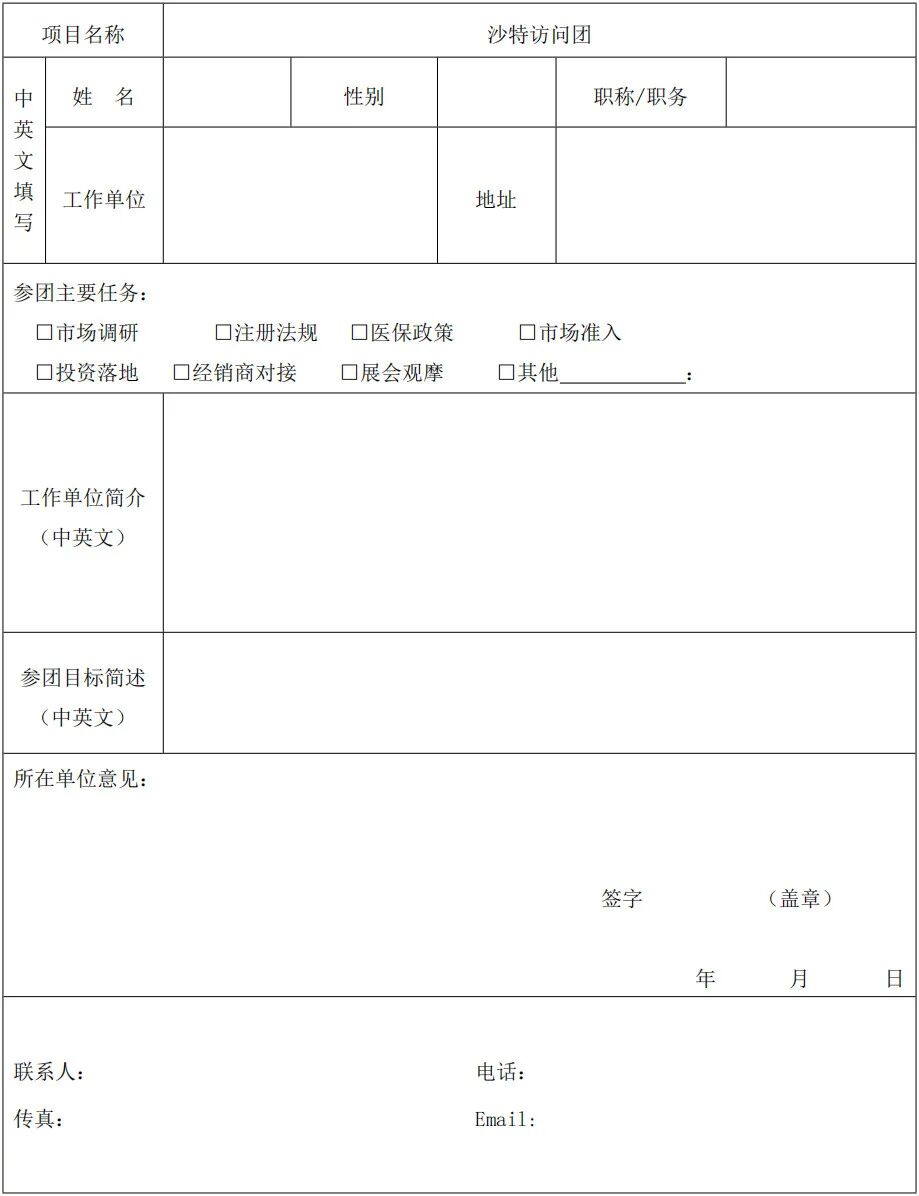 | 项目名称 | | 沙特访问团 | | | | |
|---|---|---|---|---|---|---|
| 中英文填写 | 姓 名 | | 性别 | | 职称/职务 | |
| | 工作单位 | | | 地址 | | |

参团主要任务：
☐市场调研 ☐注册法规 ☐医保政策 ☐市场准入
☐投资落地 ☐经销商对接 ☐展会观摩 ☐其他____________：

| 工作单位简介（中英文） | |
|---|---|
| 参团目标简述（中英文） | |

所在单位意见：

签字 （盖章）

年 月 日

联系人： 电话：

传真： Email: